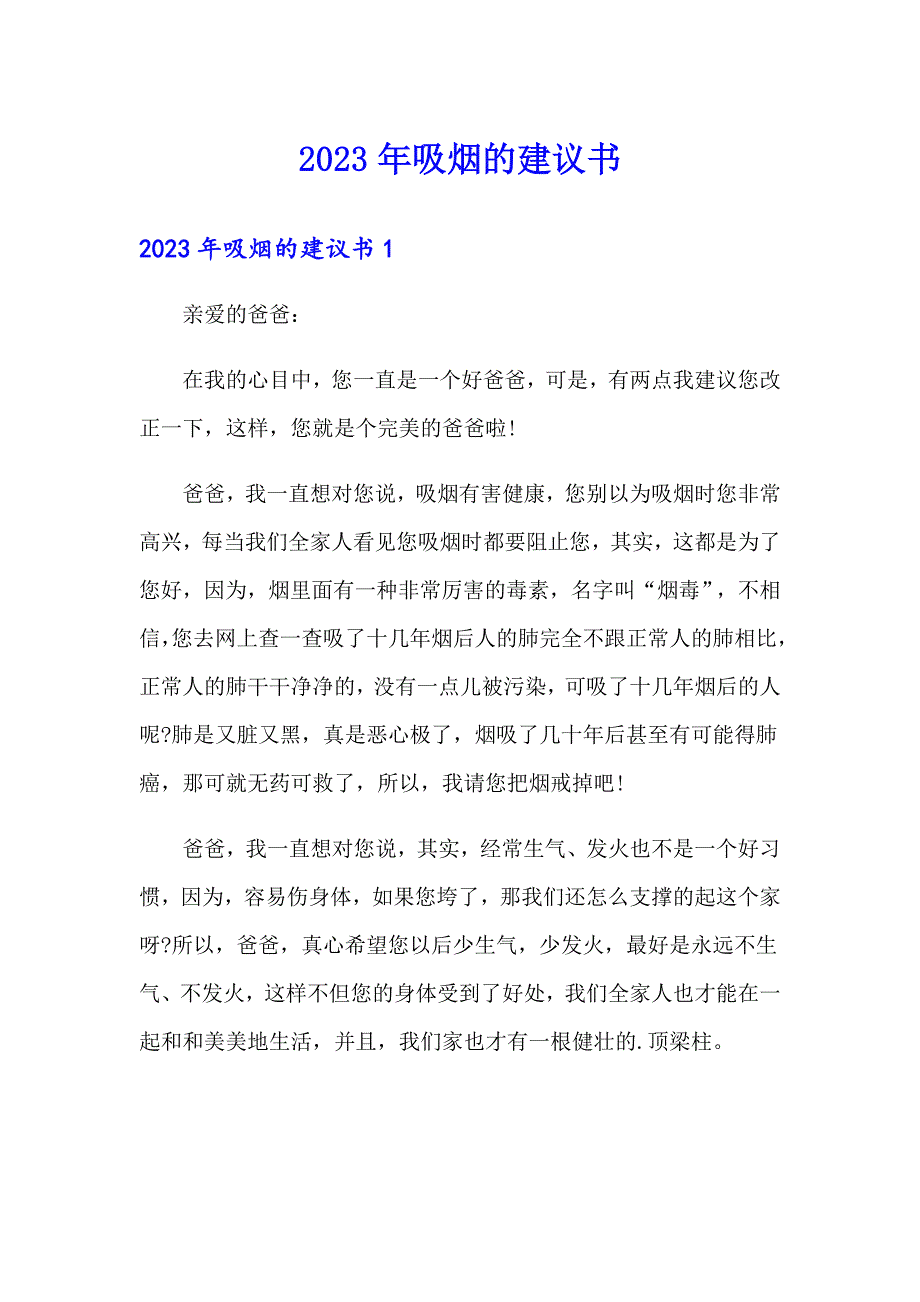 2023年吸烟的建议书

2023年吸烟的建议书1

亲爱的爸爸：

在我的心目中，您一直是一个好爸爸，可是，有两点我建议您改正一下，这样，您就是个完美的爸爸啦！

爸爸，我一直想对您说，吸烟有害健康，您别以为吸烟时您非常高兴，每当我们全家人看见您吸烟时都要阻止您，其实，这都是为了您好，因为，烟里面有一种非常厉害的毒素，名字叫“烟毒”，不相信，您去网上查一查吸了十几年烟后人的肺完全不跟正常人的肺相比，正常人的肺干干净净的，没有一点儿被污染，可吸了十几年烟后的人呢?肺是又脏又黑，真是恶心极了，烟吸了几十年后甚至有可能得肺癌，那可就无药可救了，所以，我请您把烟戒掉吧！

爸爸，我一直想对您说，其实，经常生气、发火也不是一个好习惯，因为，容易伤身体，如果您垮了，那我们还怎么支撑的起这个家呀?所以，爸爸，真心希望您以后少生气，少发火，最好是永远不生气、不发火，这样不但您的身体受到了好处，我们全家人也才能在一起和和美美地生活，并且，我们家也才有一根健壮的.顶梁柱。